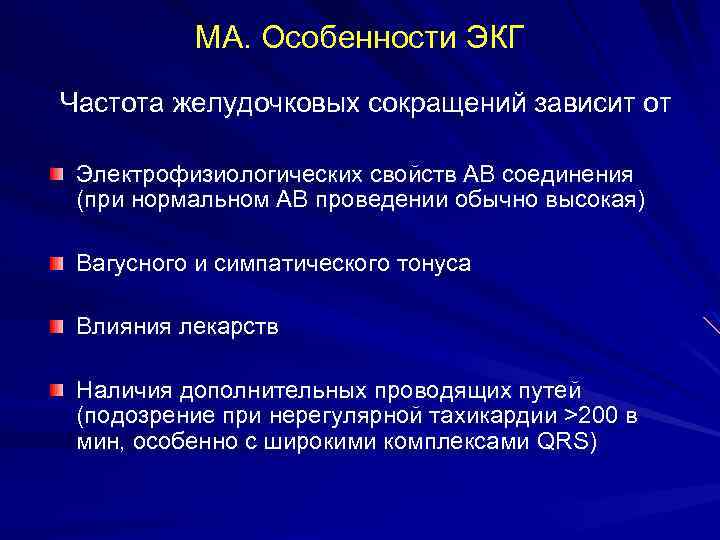 МА. Особенности ЭКГ

Частота желудочковых сокращений зависит от

Электрофизиологических свойств АВ соединения (при нормальном АВ проведении обычно высокая)

Вагусного и симпатического тонуса

Влияния лекарств

Наличия дополнительных проводящих путей (подозрение при нерегулярной тахикардии >200 в мин, особенно с широкими комплексами QRS)